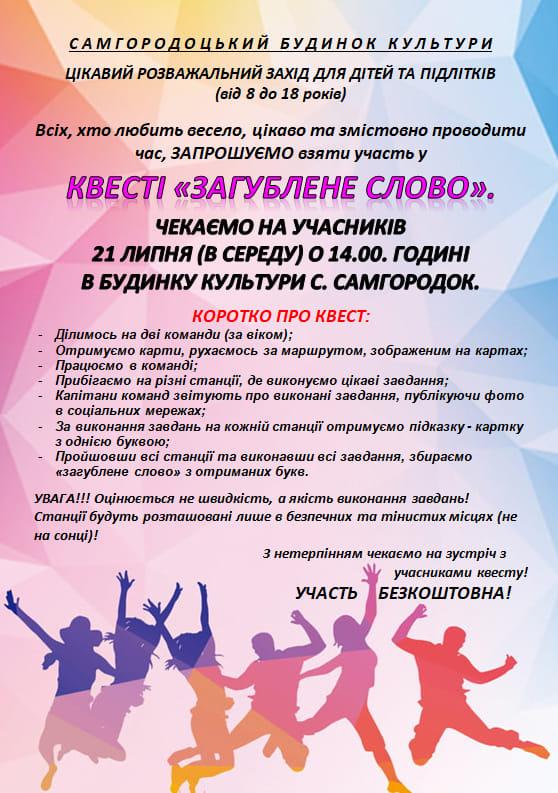 САМГОРОДОЦЬКИЙ БУДИНОК КУЛЬТУРИ

ЦІКАВИЙ РОЗВАЖАЛЬНИЙ ЗАХІД ДЛЯ ДІТЕЙ ТА ПІДЛІТКІВ (від 8 до 18 років)

Всіх, хто любить весело, цікаво та змістовно проводити час, ЗАПРОШУЄМО взяти участь у

КВЕСТІ «ЗАГУБЛЕНЕ СЛОВО».

ЧЕКАЄМО НА УЧАСНИКІВ 21 ЛИПНЯ (В СЕРЕДУ) О 14.00. ГОДИНІ В БУДИНКУ КУЛЬТУРИ С. САМГОРОДОК.

КОРОТКО ПРО КВЕСТ:

- Ділимось на дві команди (за віком);
- Отримуємо карти, рухаємось за маршрутом, зображеним на картах;
- Працюємо в команді;
- Прибігаємо на різні станції, де виконуємо цікаві завдання;
- Капітани команд звітують про виконані завдання, публікуючи фото в соціальних мережах;
- За виконання завдань на кожній станції отримуємо підказку - картку з однією буквою;
- Пройшовши всі станції та виконавши всі завдання, збираємо «загублене слово» з отриманих букв.

УВАГА!!! Оцінюється не швидкість, а якість виконання завдань! Станції будуть розташовані лише в безпечних та тінистих місцях (не на сонці)!

З нетерпінням чекаємо на зустріч з учасниками квесту!

УЧАСТЬ БЕЗКОШТОВНА!